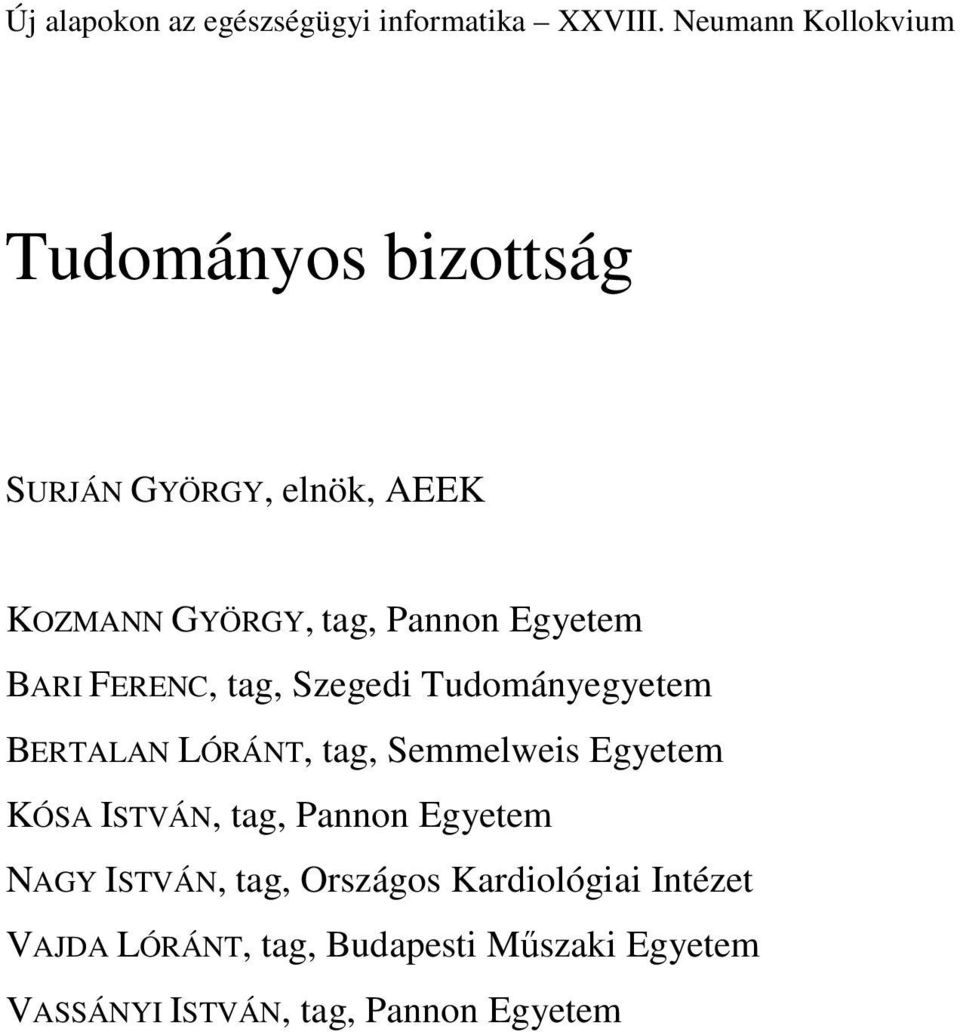 Új alapokon az egészségügyi informatika – XXVIII. Neumann Kollokvium

Tudományos bizottság

SURJÁN GYÖRGY, elnök, AEEK

KOZMANN GYÖRGY, tag, Pannon Egyetem

BARI FERENC, tag, Szegedi Tudományegyetem

BERTALAN LÓRÁNT, tag, Semmelweis Egyetem

KÓSA ISTVÁN, tag, Pannon Egyetem

NAGY ISTVÁN, tag, Országos Kardiológiai Intézet

VAJDA LÓRÁNT, tag, Budapesti Műszaki Egyetem

VASSÁNYI ISTVÁN, tag, Pannon Egyetem